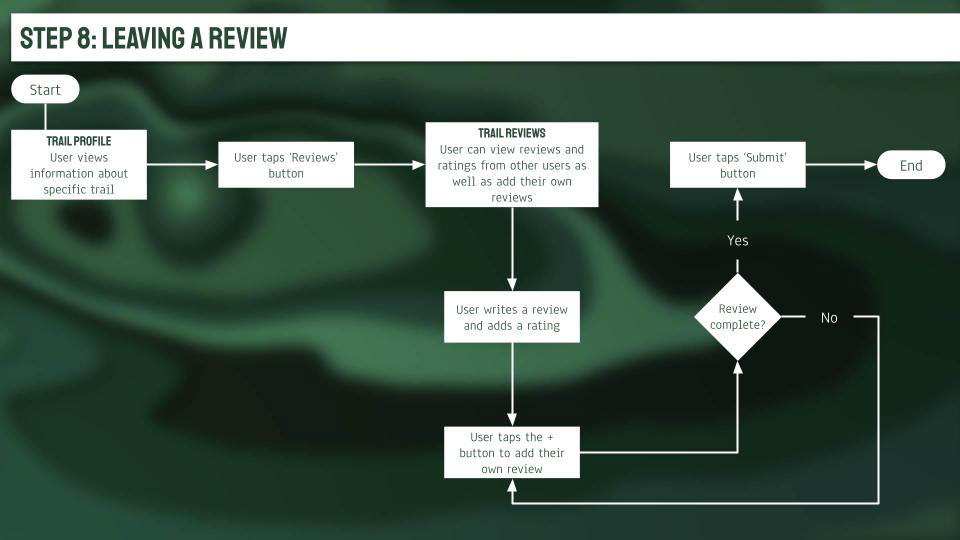 STEP 8: LEAVING A REVIEW

Start

TRAIL PROFILE
User views information about specific trail

User taps 'Reviews' button

TRAIL REVIEWS
User can view reviews and ratings from other users as well as add their own reviews

User writes a review and adds a rating

User taps the + button to add their own review

Review complete?

Yes

No

User taps 'Submit' button

End